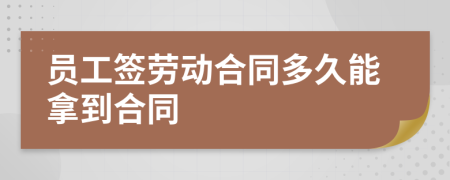 员工签劳动合同多久能拿到合同